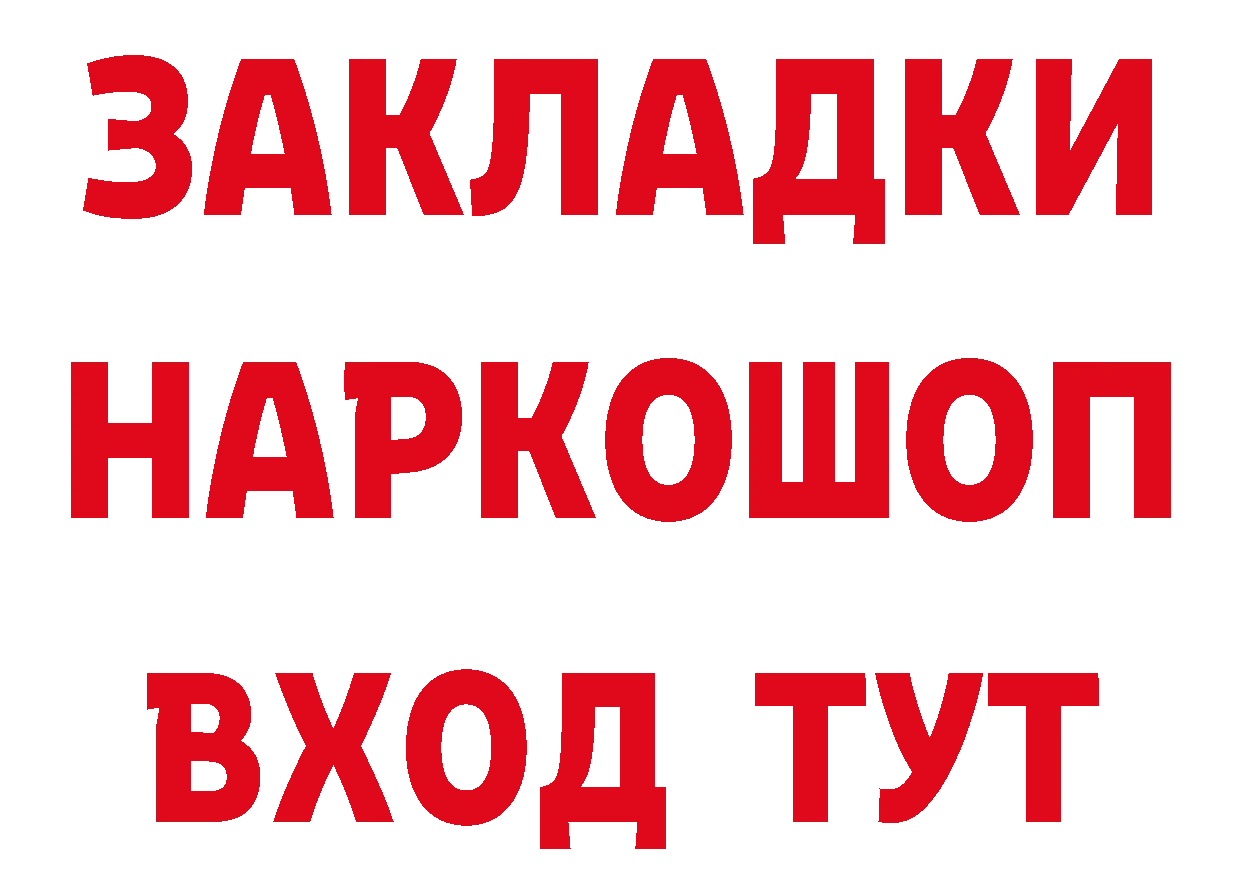 ЗАКЛАДКИ
НАРКОШОП
ВХОД ТУТ